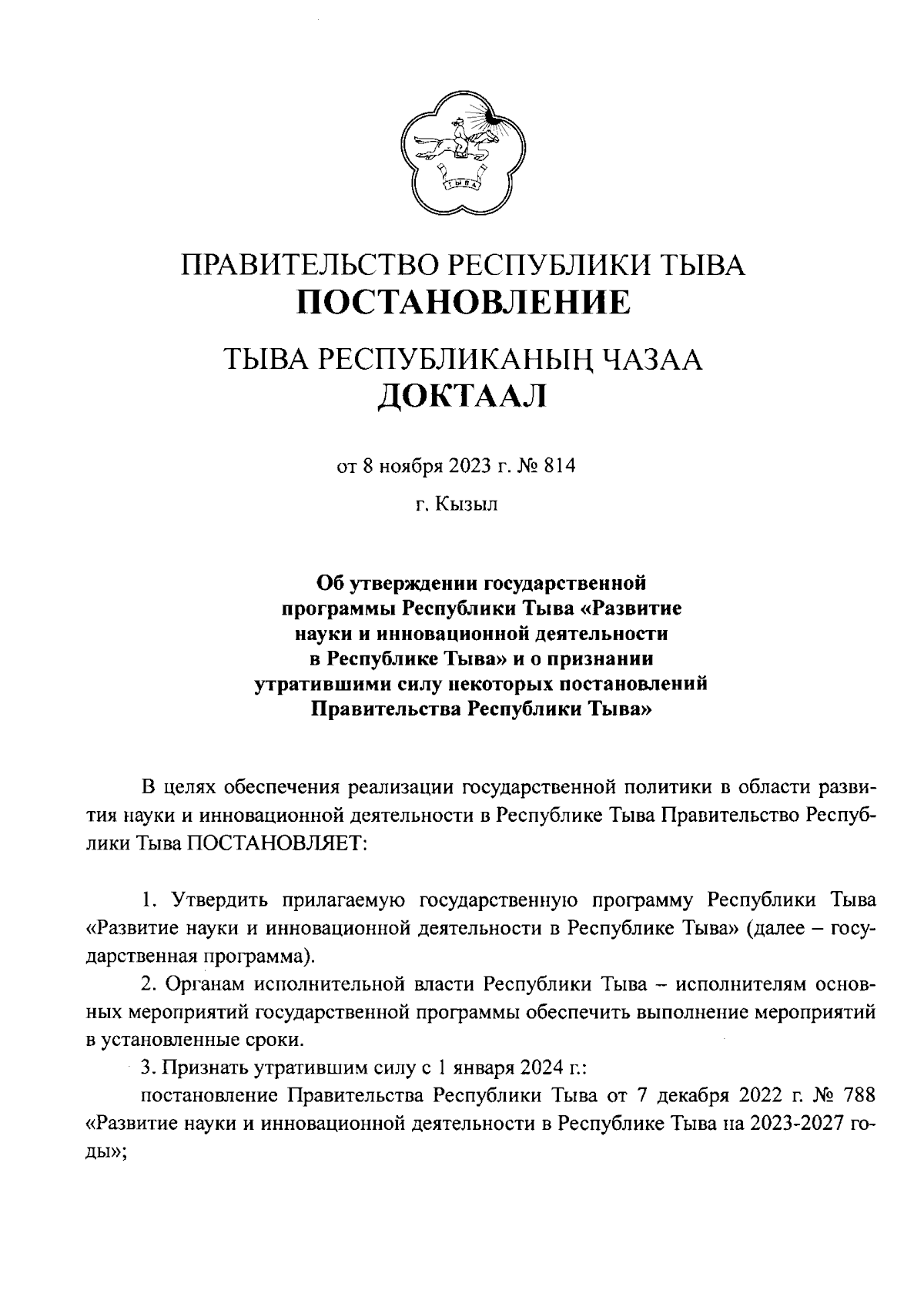 ТЫВА

ПРАВИТЕЛЬСТВО РЕСПУБЛИКИ ТЫВА
ПОСТАНОВЛЕНИЕ

ТЫВА РЕСПУБЛИКАНЫҢ ЧАЗАА
ДОКТААЛ

от 8 ноября 2023 г. № 814

г. Кызыл

Об утверждении государственной программы Республики Тыва «Развитие науки и инновационной деятельности в Республике Тыва» и о признании утратившими силу некоторых постановлений Правительства Республики Тыва»

В целях обеспечения реализации государственной политики в области развития науки и инновационной деятельности в Республике Тыва Правительство Республики Тыва ПОСТАНОВЛЯЕТ:

1. Утвердить прилагаемую государственную программу Республики Тыва «Развитие науки и инновационной деятельности в Республике Тыва» (далее – государственная программа).

2. Органам исполнительной власти Республики Тыва – исполнителям основных мероприятий государственной программы обеспечить выполнение мероприятий в установленные сроки.

3. Признать утратившим силу с 1 января 2024 г.:

постановление Правительства Республики Тыва от 7 декабря 2022 г. № 788 «Развитие науки и инновационной деятельности в Республике Тыва на 2023-2027 годы»;